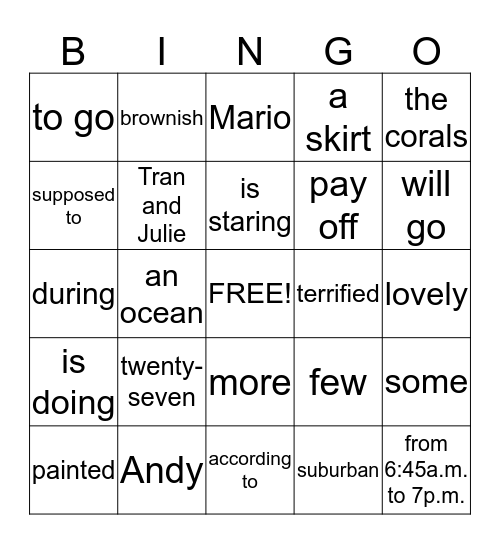 | B | I | N | G | O |
|---|---|---|---|---|
| to go | brownish | Mario | a skirt | the corals |
| supposed to | Tran and Julie | is staring | pay off | will go |
| during | an ocean | FREE! | terrified | lovely |
| is doing | twenty-seven | more | few | some |
| painted | Andy | according to | suburban | from 6:45a.m. to 7p.m. |